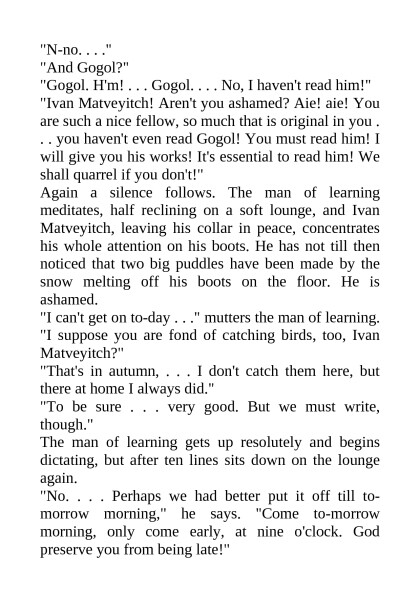 "N-no. . . ."
"And Gogol?"
"Gogol. H'm! . . . Gogol. . . . No, I haven't read him!"
"Ivan Matveyitch! Aren't you ashamed? Aie! aie! You are such a nice fellow, so much that is original in you . . . you haven't even read Gogol! You must read him! I will give you his works! It's essential to read him! We shall quarrel if you don't!"
Again a silence follows. The man of learning meditates, half reclining on a soft lounge, and Ivan Matveyitch, leaving his collar in peace, concentrates his whole attention on his boots. He has not till then noticed that two big puddles have been made by the snow melting off his boots on the floor. He is ashamed.
"I can't get on to-day . . ." mutters the man of learning. "I suppose you are fond of catching birds, too, Ivan Matveyitch?"
"That's in autumn, . . . I don't catch them here, but there at home I always did."
"To be sure . . . very good. But we must write, though."
The man of learning gets up resolutely and begins dictating, but after ten lines sits down on the lounge again.
"No. . . . Perhaps we had better put it off till to-morrow morning," he says. "Come to-morrow morning, only come early, at nine o'clock. God preserve you from being late!"